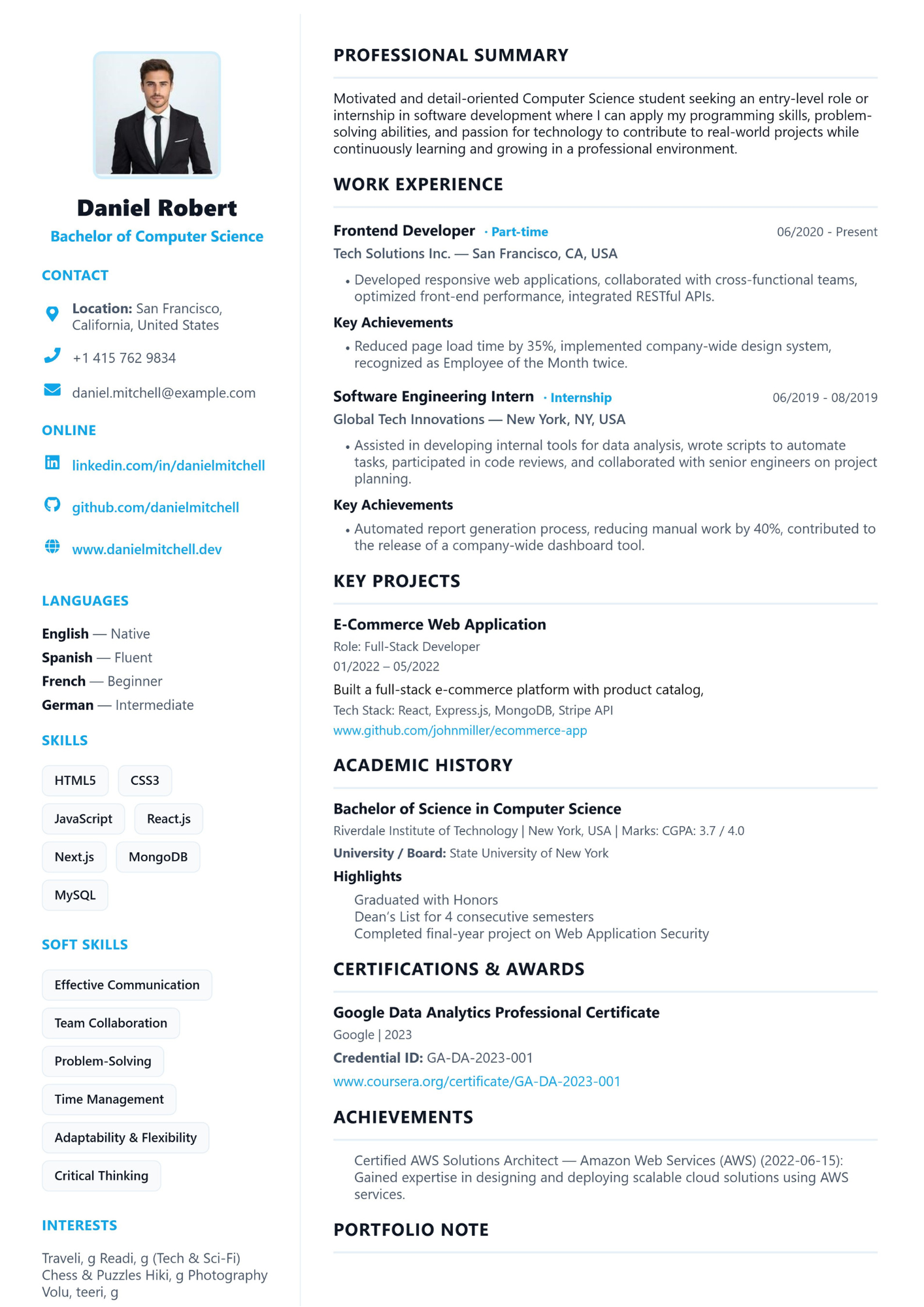 Daniel Robert
Bachelor of Computer Science

CONTACT

Location: San Francisco, California, United States

+1 415 762 9834

daniel.mitchell@example.com

ONLINE

linkedin.com/in/danielmitchell

github.com/danielmitchell

www.danielmitchell.dev

LANGUAGES

English — Native
Spanish — Fluent
French — Beginner
German — Intermediate

SKILLS

HTML5
CSS3
JavaScript
React.js
Next.js
MongoDB
MySQL

SOFT SKILLS

Effective Communication
Team Collaboration
Problem-Solving
Time Management
Adaptability & Flexibility
Critical Thinking

INTERESTS

Traveli, g Readi, g (Tech & Sci-Fi) Chess & Puzzles Hiki, g Photography Volu, teeri, g

PROFESSIONAL SUMMARY

Motivated and detail-oriented Computer Science student seeking an entry-level role or internship in software development where I can apply my programming skills, problem-solving abilities, and passion for technology to contribute to real-world projects while continuously learning and growing in a professional environment.

WORK EXPERIENCE

Frontend Developer · Part-time 06/2020 - Present
Tech Solutions Inc. — San Francisco, CA, USA

• Developed responsive web applications, collaborated with cross-functional teams, optimized front-end performance, integrated RESTful APIs.

Key Achievements

• Reduced page load time by 35%, implemented company-wide design system, recognized as Employee of the Month twice.

Software Engineering Intern · Internship 06/2019 - 08/2019
Global Tech Innovations — New York, NY, USA

• Assisted in developing internal tools for data analysis, wrote scripts to automate tasks, participated in code reviews, and collaborated with senior engineers on project planning.

Key Achievements

• Automated report generation process, reducing manual work by 40%, contributed to the release of a company-wide dashboard tool.

KEY PROJECTS

E-Commerce Web Application
Role: Full-Stack Developer
01/2022 – 05/2022
Built a full-stack e-commerce platform with product catalog,
Tech Stack: React, Express.js, MongoDB, Stripe API
www.github.com/johnmiller/ecommerce-app

ACADEMIC HISTORY

Bachelor of Science in Computer Science
Riverdale Institute of Technology | New York, USA | Marks: CGPA: 3.7 / 4.0
University / Board: State University of New York

Highlights

Graduated with Honors
Dean's List for 4 consecutive semesters
Completed final-year project on Web Application Security

CERTIFICATIONS & AWARDS

Google Data Analytics Professional Certificate
Google | 2023
Credential ID: GA-DA-2023-001
www.coursera.org/certificate/GA-DA-2023-001

ACHIEVEMENTS

Certified AWS Solutions Architect — Amazon Web Services (AWS) (2022-06-15): Gained expertise in designing and deploying scalable cloud solutions using AWS services.

PORTFOLIO NOTE